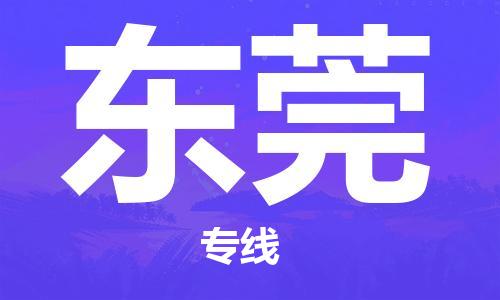 东莞

专线